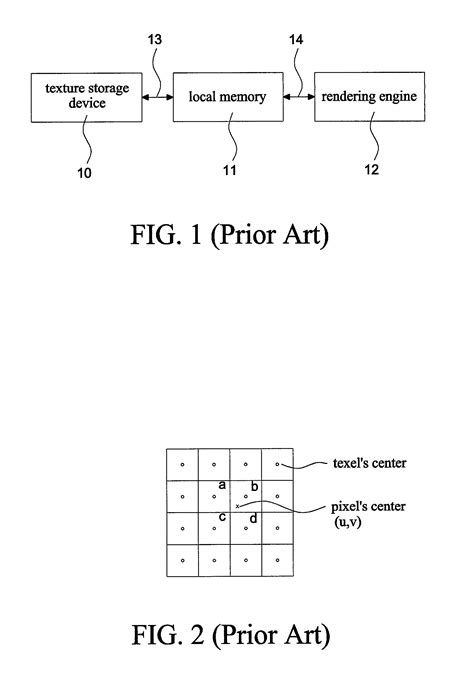 13

14

texture storage device

local memory

rendering engine

10

11

12

FIG. 1 (Prior Art)

a

b

c

d

texel's center

pixel's center (u,v)

FIG. 2 (Prior Art)